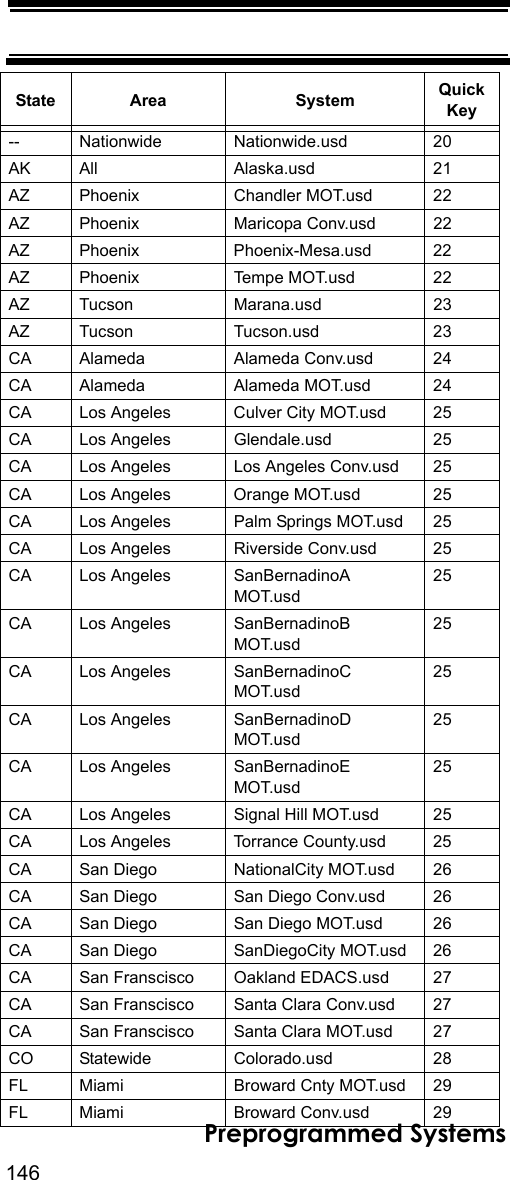 | State | Area | System | Quick Key |
|---|---|---|---|
| -- | Nationwide | Nationwide.usd | 20 |
| AK | All | Alaska.usd | 21 |
| AZ | Phoenix | Chandler MOT.usd | 22 |
| AZ | Phoenix | Maricopa Conv.usd | 22 |
| AZ | Phoenix | Phoenix-Mesa.usd | 22 |
| AZ | Phoenix | Tempe MOT.usd | 22 |
| AZ | Tucson | Marana.usd | 23 |
| AZ | Tucson | Tucson.usd | 23 |
| CA | Alameda | Alameda Conv.usd | 24 |
| CA | Alameda | Alameda MOT.usd | 24 |
| CA | Los Angeles | Culver City MOT.usd | 25 |
| CA | Los Angeles | Glendale.usd | 25 |
| CA | Los Angeles | Los Angeles Conv.usd | 25 |
| CA | Los Angeles | Orange MOT.usd | 25 |
| CA | Los Angeles | Palm Springs MOT.usd | 25 |
| CA | Los Angeles | Riverside Conv.usd | 25 |
| CA | Los Angeles | SanBernadinoA MOT.usd | 25 |
| CA | Los Angeles | SanBernadinoB MOT.usd | 25 |
| CA | Los Angeles | SanBernadinoC MOT.usd | 25 |
| CA | Los Angeles | SanBernadinoD MOT.usd | 25 |
| CA | Los Angeles | SanBernadinoE MOT.usd | 25 |
| CA | Los Angeles | Signal Hill MOT.usd | 25 |
| CA | Los Angeles | Torrance County.usd | 25 |
| CA | San Diego | NationalCity MOT.usd | 26 |
| CA | San Diego | San Diego Conv.usd | 26 |
| CA | San Diego | San Diego MOT.usd | 26 |
| CA | San Diego | SanDiegoCity MOT.usd | 26 |
| CA | San Franscisco | Oakland EDACS.usd | 27 |
| CA | San Franscisco | Santa Clara Conv.usd | 27 |
| CA | San Franscisco | Santa Clara MOT.usd | 27 |
| CO | Statewide | Colorado.usd | 28 |
| FL | Miami | Broward Cnty MOT.usd | 29 |
| FL | Miami | Broward Conv.usd | 29 |

Preprogrammed Systems
146